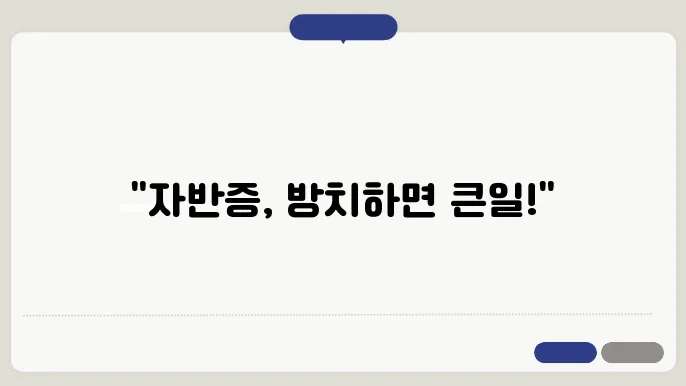 "자반증, 방치하면 큰일!"